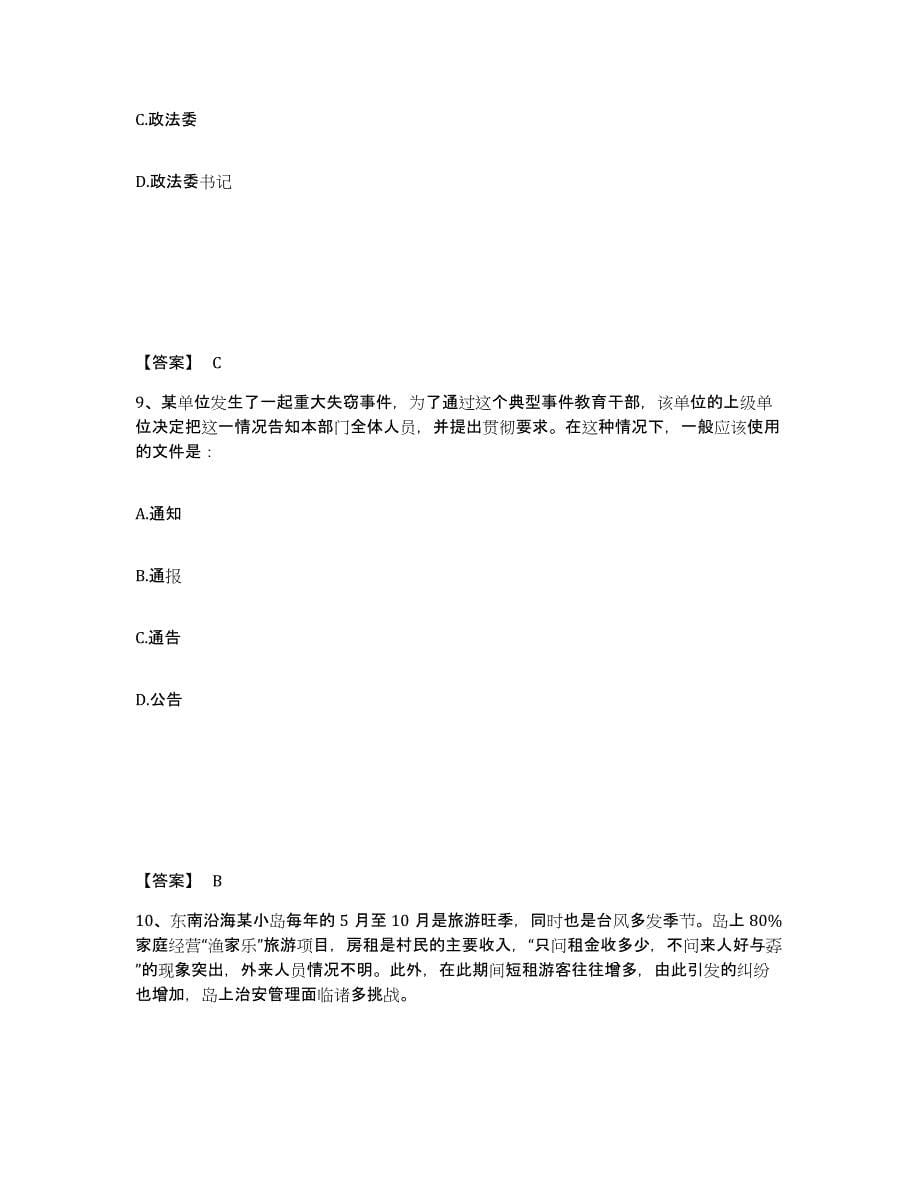 C.政法委

D.政法委书记

【答案】 C

9、某单位发生了一起重大失窃事件，为了通过这个典型事件教育干部，该单位的上级单位决定把这一情况告知本部门全体人员，并提出贯彻要求。在这种情况下，一般应该使用的文件是：

A.通知

B.通报

C.通告

D.公告

【答案】 B

10、东南沿海某小岛每年的 5 月至 10 月是旅游旺季，同时也是台风多发季节。岛上 80%家庭经营“渔家乐”旅游项目，房租是村民的主要收入，“只问租金收多少，不问来人好与孬”的现象突出，外来人员情况不明。此外，在此期间短租游客往往增多，由此引发的纠纷也增加，岛上治安管理面临诸多挑战。